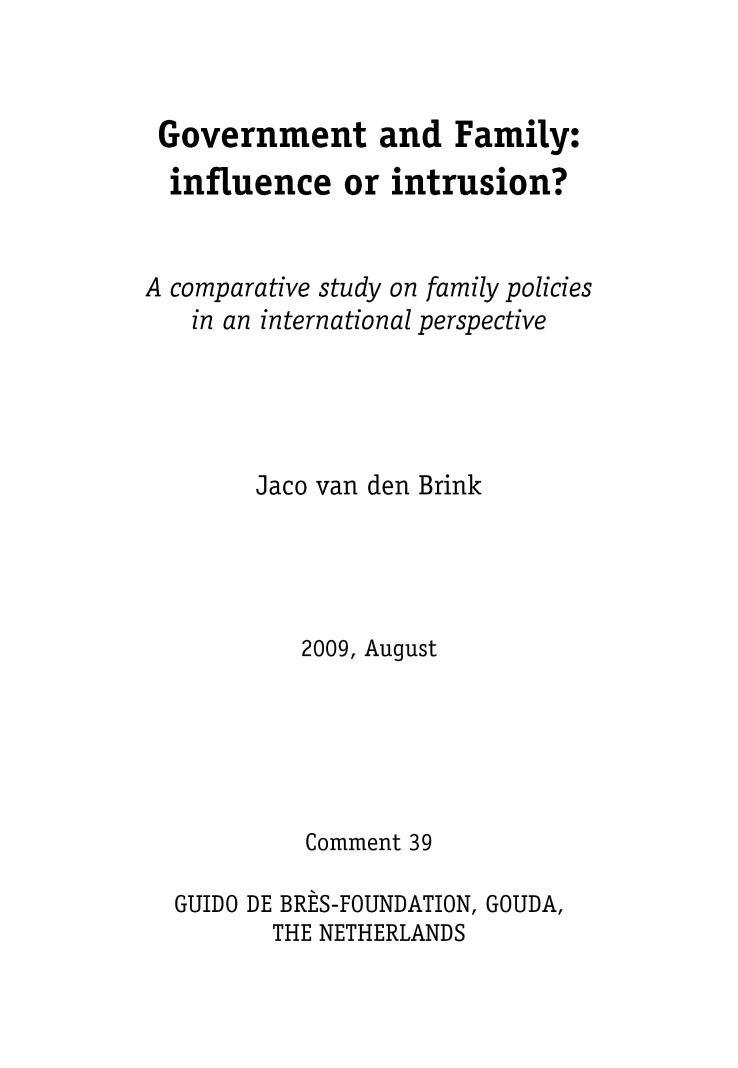 Government and Family: influence or intrusion?

A comparative study on family policies in an international perspective

Jaco van den Brink

2009, August

Comment 39

GUIDO DE BRÈS-FOUNDATION, GOUDA, THE NETHERLANDS